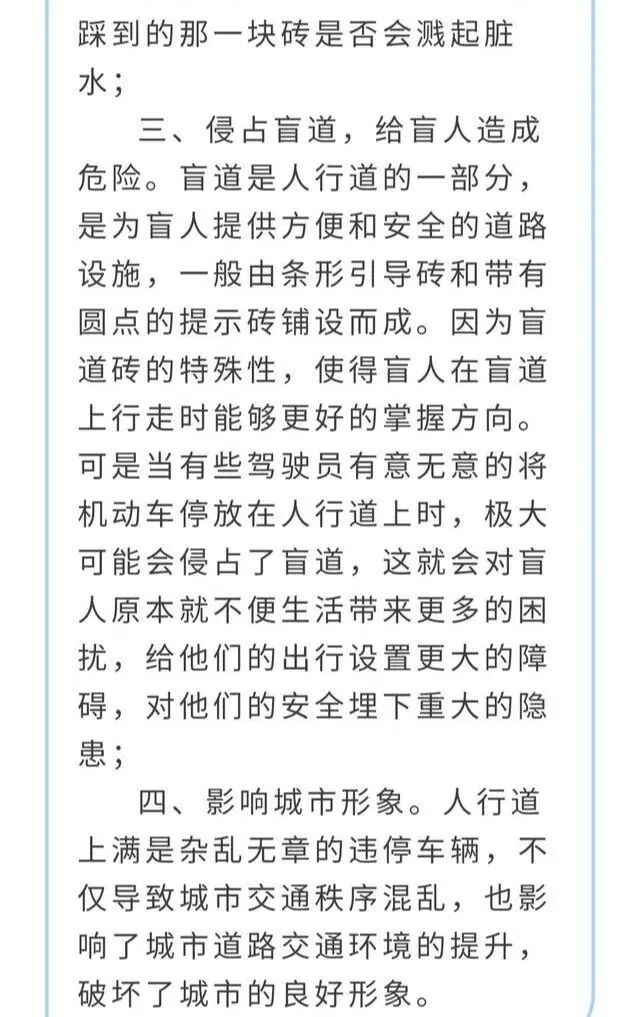 踩到的那一块砖是否会溅起脏水；

三、侵占盲道，给盲人造成危险。盲道是人行道的一部分，是为盲人提供方便和安全的道路设施，一般由条形引导砖和带有圆点的提示砖铺设而成。因为盲道砖的特殊性，使得盲人在盲道上行走时能够更好的掌握方向。可是当有些驾驶员有意无意的将机动车停放在人行道上时，极大可能会侵占了盲道，这就会对盲人原本就不便生活带来更多的困扰，给他们的出行设置更大的障碍，对他们的安全埋下重大的隐患；

四、影响城市形象。人行道上满是杂乱无章的违停车辆，不仅导致城市交通秩序混乱，也影响了城市道路交通环境的提升，破坏了城市的良好形象。